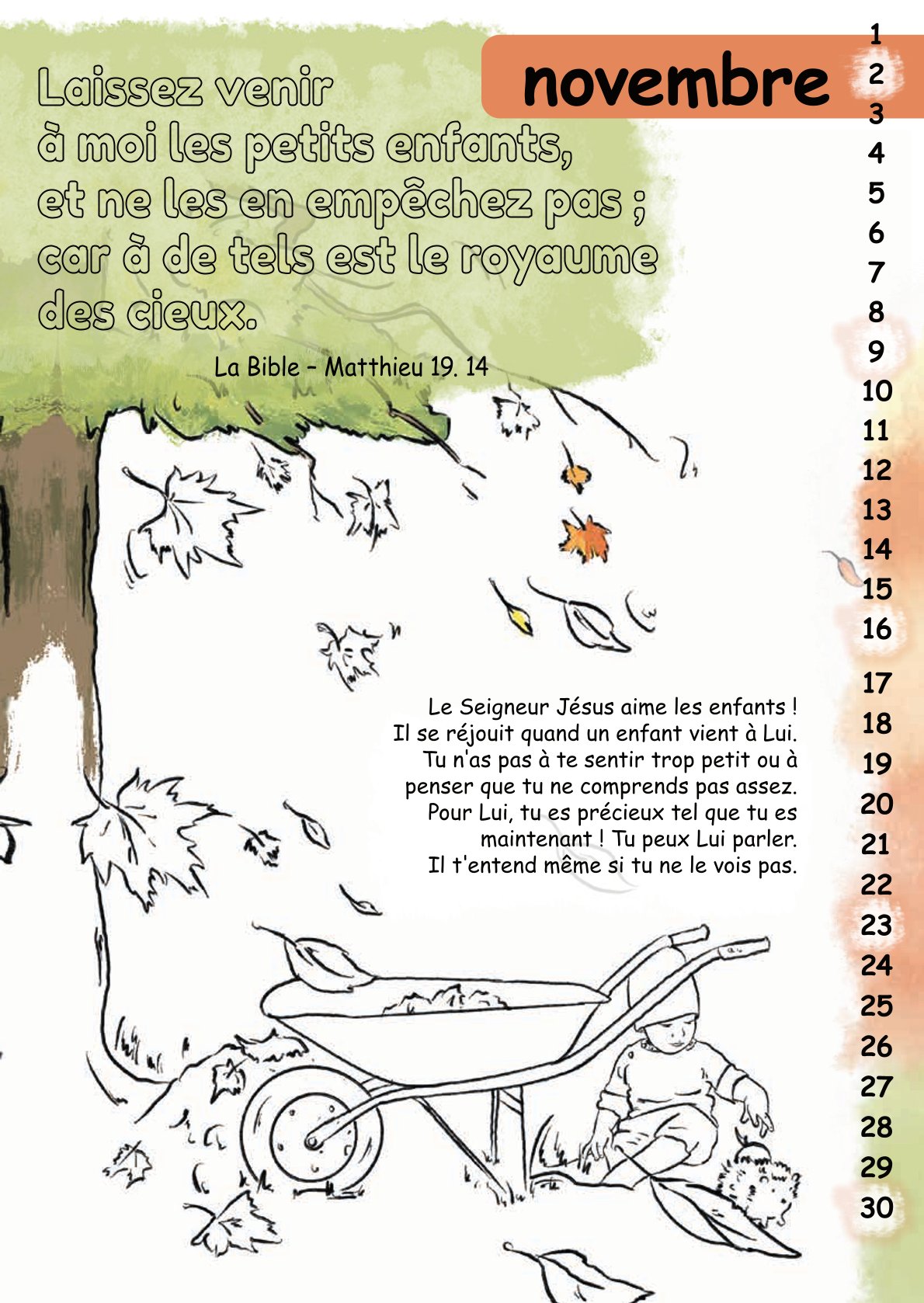 novembre

Laissez venir à moi les petits enfants, et ne les en empêchez pas ; car à de tels est le royaume des cieux.

La Bible – Matthieu 19. 14

Le Seigneur Jésus aime les enfants ! Il se réjouit quand un enfant vient à Lui. Tu n'as pas à te sentir trop petit ou à penser que tu ne comprends pas assez. Pour Lui, tu es précieux tel que tu es maintenant ! Tu peux Lui parler. Il t'entend même si tu ne le vois pas.

1
2
3
4
5
6
7
8
9
10
11
12
13
14
15
16
17
18
19
20
21
22
23
24
25
26
27
28
29
30